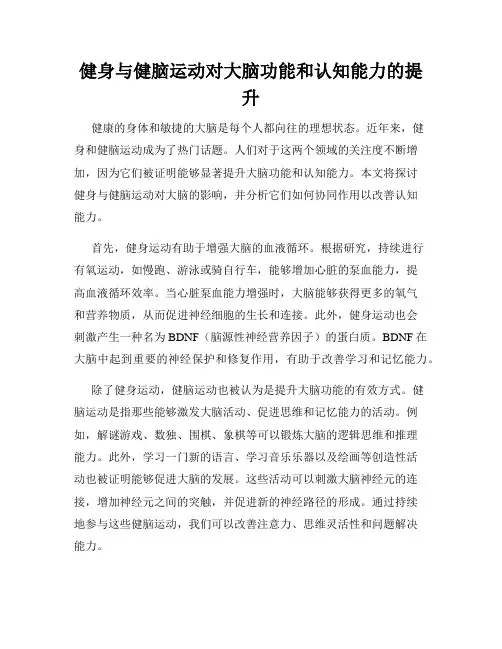 健身与健脑运动对大脑功能和认知能力的提升

健康的身体和敏捷的大脑是每个人都向往的理想状态。近年来，健身和健脑运动成为了热门话题。人们对于这两个领域的关注度不断增加，因为它们被证明能够显著提升大脑功能和认知能力。本文将探讨健身与健脑运动对大脑的影响，并分析它们如何协同作用以改善认知能力。

首先，健身运动有助于增强大脑的血液循环。根据研究，持续进行有氧运动，如慢跑、游泳或骑自行车，能够增加心脏的泵血能力，提高血液循环效率。当心脏泵血能力增强时，大脑能够获得更多的氧气和营养物质，从而促进神经细胞的生长和连接。此外，健身运动也会刺激产生一种名为BDNF（脑源性神经营养因子）的蛋白质。BDNF在大脑中起到重要的神经保护和修复作用，有助于改善学习和记忆能力。

除了健身运动，健脑运动也被认为是提升大脑功能的有效方式。健脑运动是指那些能够激发大脑活动、促进思维和记忆能力的活动。例如，解谜游戏、数独、围棋、象棋等可以锻炼大脑的逻辑思维和推理能力。此外，学习一门新的语言、学习音乐乐器以及绘画等创造性活动也被证明能够促进大脑的发展。这些活动可以刺激大脑神经元的连接，增加神经元之间的突触，并促进新的神经路径的形成。通过持续地参与这些健脑运动，我们可以改善注意力、思维灵活性和问题解决能力。